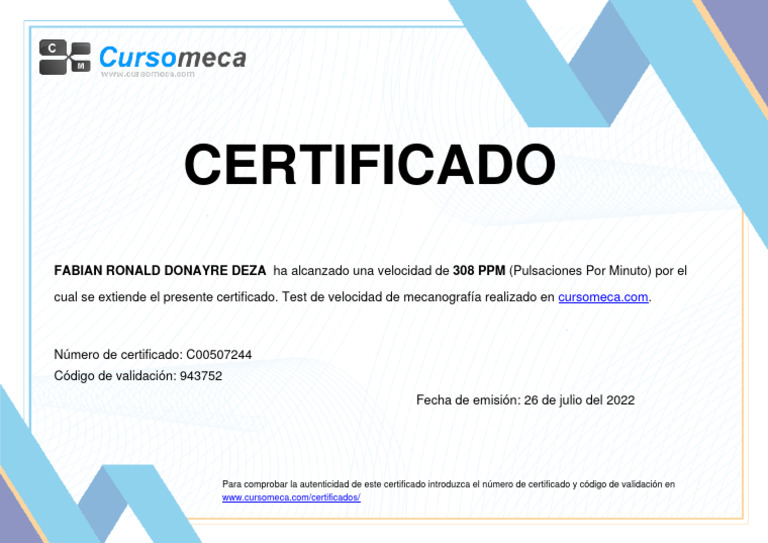 C
M
Cursomeca
www.cursomeca.com

CERTIFICADO

FABIAN RONALD DONAYRE DEZA ha alcanzado una velocidad de 308 PPM (Pulsaciones Por Minuto) por el cual se extiende el presente certificado. Test de velocidad de mecanografía realizado en cursomeca.com.

Número de certificado: C00507244
Código de validación: 943752

Fecha de emisión: 26 de julio del 2022

Para comprobar la autenticidad de este certificado introduzca el número de certificado y código de validación en www.cursomeca.com/certificados/